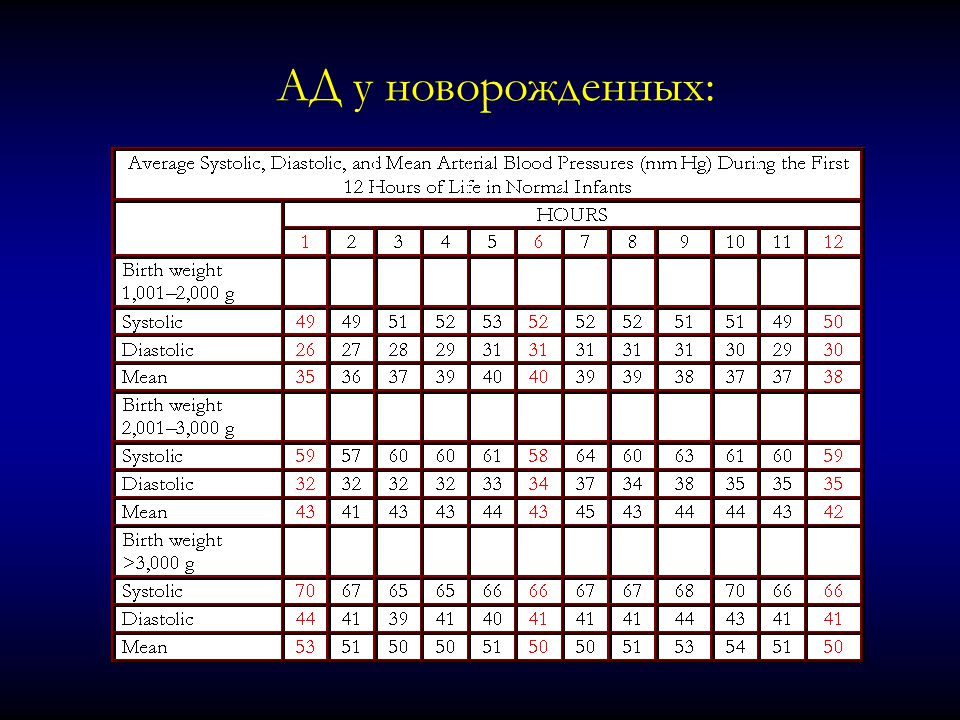 АД у новорожденных:

Average Systolic, Diastolic, and Mean Arterial Blood Pressures (mm Hg) During the First 12 Hours of Life in Normal Infants

| | HOURS | | | | | | | | | | | |
|---|---|---|---|---|---|---|---|---|---|---|---|---|
| | 1 | 2 | 3 | 4 | 5 | 6 | 7 | 8 | 9 | 10 | 11 | 12 |
| Birth weight 1,001–2,000 g | | | | | | | | | | | | |
| Systolic | 49 | 49 | 51 | 52 | 53 | 52 | 52 | 52 | 51 | 51 | 49 | 50 |
| Diastolic | 26 | 27 | 28 | 29 | 31 | 31 | 31 | 31 | 31 | 30 | 29 | 30 |
| Mean | 35 | 36 | 37 | 39 | 40 | 40 | 39 | 39 | 38 | 37 | 37 | 38 |
| Birth weight 2,001–3,000 g | | | | | | | | | | | | |
| Systolic | 59 | 57 | 60 | 60 | 61 | 58 | 64 | 60 | 63 | 61 | 60 | 59 |
| Diastolic | 32 | 32 | 32 | 32 | 33 | 34 | 37 | 34 | 38 | 35 | 35 | 35 |
| Mean | 43 | 41 | 43 | 43 | 44 | 43 | 45 | 43 | 44 | 44 | 43 | 42 |
| Birth weight >3,000 g | | | | | | | | | | | | |
| Systolic | 70 | 67 | 65 | 65 | 66 | 66 | 67 | 67 | 68 | 70 | 66 | 66 |
| Diastolic | 44 | 41 | 39 | 41 | 40 | 41 | 41 | 41 | 44 | 43 | 41 | 41 |
| Mean | 53 | 51 | 50 | 50 | 51 | 50 | 50 | 51 | 53 | 54 | 51 | 50 |